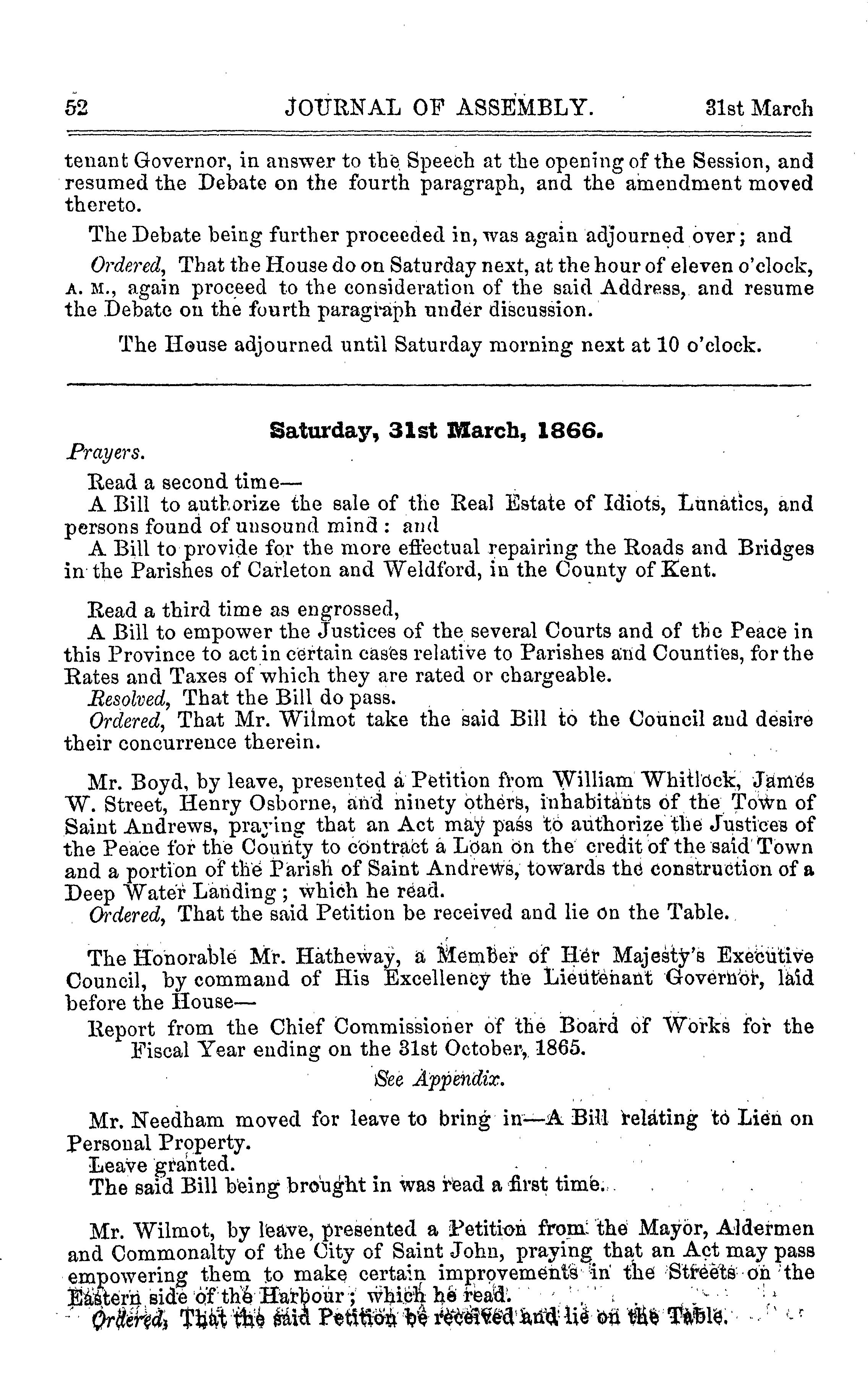 52 JOURNAL OF ASSEMBLY. 31st March

tenant Governor, in answer to the Speech at the opening of the Session, and resumed the Debate on the fourth paragraph, and the amendment moved thereto.

The Debate being further proceeded in, was again adjourned over; and

Ordered, That the House do on Saturday next, at the hour of eleven o'clock, A. M., again proceed to the consideration of the said Address, and resume the Debate on the fourth paragraph under discussion.

The House adjourned until Saturday morning next at 10 o'clock.

Saturday, 31st March, 1866.

Prayers.

Read a second time—

A Bill to authorize the sale of the Real Estate of Idiots, Lunatics, and persons found of unsound mind: and

A Bill to provide for the more effectual repairing the Roads and Bridges in the Parishes of Carleton and Weldford, in the County of Kent.

Read a third time as engrossed,

A Bill to empower the Justices of the several Courts and of the Peace in this Province to act in certain cases relative to Parishes and Counties, for the Rates and Taxes of which they are rated or chargeable.

Resolved, That the Bill do pass.

Ordered, That Mr. Wilmot take the said Bill to the Council and desire their concurrence therein.

Mr. Boyd, by leave, presented a Petition from William Whitlock, James W. Street, Henry Osborne, and ninety others, inhabitants of the Town of Saint Andrews, praying that an Act may pass to authorize the Justices of the Peace for the County to contract a Loan on the credit of the said Town and a portion of the Parish of Saint Andrews, towards the construction of a Deep Water Landing; which he read.

Ordered, That the said Petition be received and lie on the Table.

The Honorable Mr. Hatheway, a Member of Her Majesty's Executive Council, by command of His Excellency the Lieutenant Governor, laid before the House—

Report from the Chief Commissioner of the Board of Works for the Fiscal Year ending on the 31st October, 1865.

See Appendix.

Mr. Needham moved for leave to bring in—A Bill relating to Lien on Personal Property.

Leave granted.

The said Bill being brought in was read a first time.

Mr. Wilmot, by leave, presented a Petition from the Mayor, Aldermen and Commonalty of the City of Saint John, praying that an Act may pass empowering them to make certain improvements in the Streets on the Eastern side of the Harbour; which he read.

Ordered, That the said Petition be received and lie on the Table.